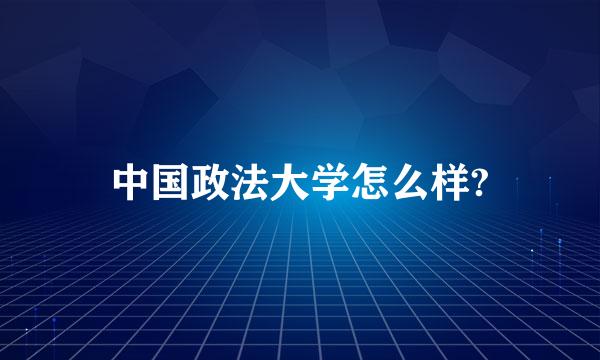 中国政法大学怎么样?